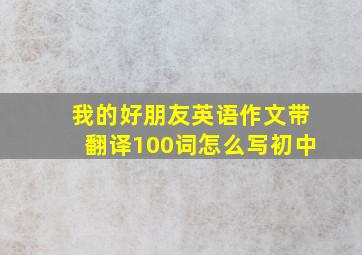 我的好朋友英语作文带翻译100词怎么写初中